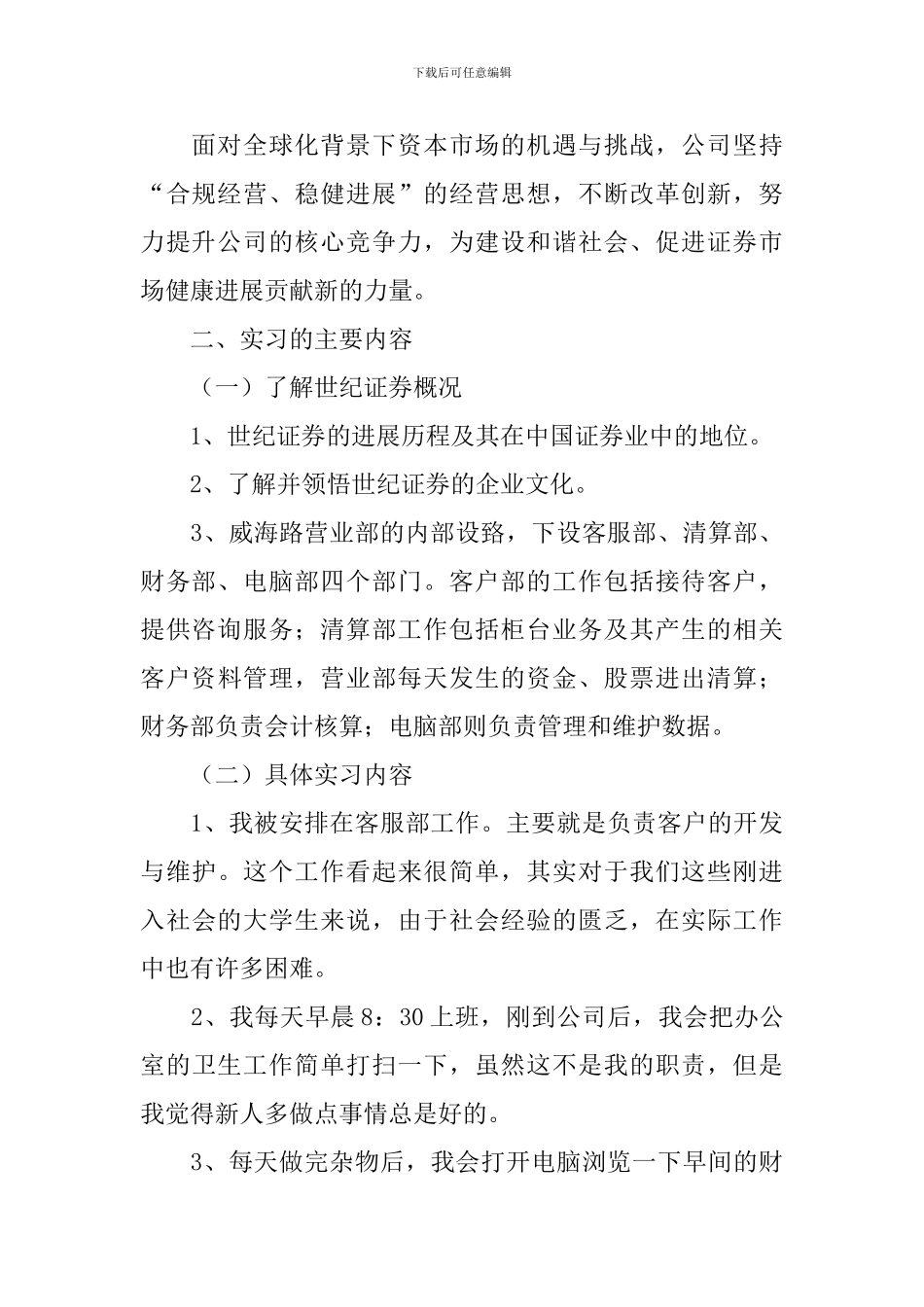 下载后可任意编辑

面对全球化背景下资本市场的机遇与挑战，公司坚持“合规经营、稳健进展”的经营思想，不断改革创新，努力提升公司的核心竞争力，为建设和谐社会、促进证券市场健康进展贡献新的力量。

二、实习的主要内容

（一）了解世纪证券概况

1、世纪证券的进展历程及其在中国证券业中的地位。

2、了解并领悟世纪证券的企业文化。

3、威海路营业部的内部设路，下设客服部、清算部、财务部、电脑部四个部门。客户部的工作包括接待客户，提供咨询服务；清算部工作包括柜台业务及其产生的相关客户资料管理，营业部每天发生的资金、股票进出清算；财务部负责会计核算；电脑部则负责管理和维护数据。

（二）具体实习内容

1、我被安排在客服部工作。主要就是负责客户的开发与维护。这个工作看起来很简单，其实对于我们这些刚进入社会的大学生来说，由于社会经验的匮乏，在实际工作中也有许多困难。

2、我每天早晨8：30上班，刚到公司后，我会把办公室的卫生工作简单打扫一下，虽然这不是我的职责，但是我觉得新人多做点事情总是好的。

3、每天做完杂物后，我会打开电脑浏览一下早间的财